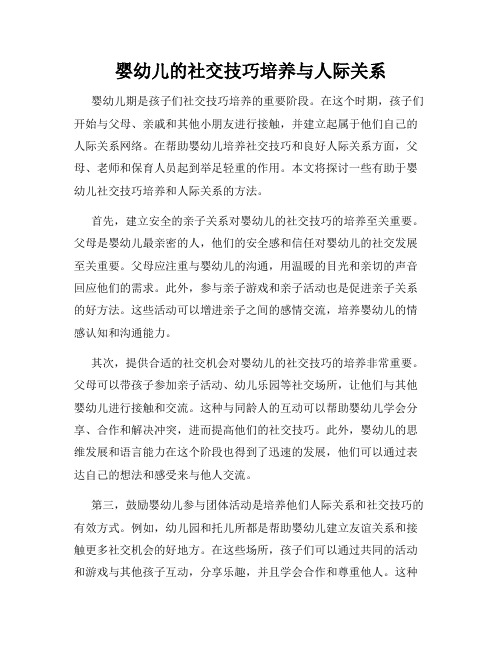 婴幼儿的社交技巧培养与人际关系

婴幼儿期是孩子们社交技巧培养的重要阶段。在这个时期，孩子们开始与父母、亲戚和其他小朋友进行接触，并建立起属于他们自己的人际关系网络。在帮助婴幼儿培养社交技巧和良好人际关系方面，父母、老师和保育人员起到举足轻重的作用。本文将探讨一些有助于婴幼儿社交技巧培养和人际关系的方法。

首先，建立安全的亲子关系对婴幼儿的社交技巧的培养至关重要。父母是婴幼儿最亲密的人，他们的安全感和信任对婴幼儿的社交发展至关重要。父母应注重与婴幼儿的沟通，用温暖的目光和亲切的声音回应他们的需求。此外，参与亲子游戏和亲子活动也是促进亲子关系的好方法。这些活动可以增进亲子之间的感情交流，培养婴幼儿的情感认知和沟通能力。

其次，提供合适的社交机会对婴幼儿的社交技巧的培养非常重要。父母可以带孩子参加亲子活动、幼儿乐园等社交场所，让他们与其他婴幼儿进行接触和交流。这种与同龄人的互动可以帮助婴幼儿学会分享、合作和解决冲突，进而提高他们的社交技巧。此外，婴幼儿的思维发展和语言能力在这个阶段也得到了迅速的发展，他们可以通过表达自己的想法和感受来与他人交流。

第三，鼓励婴幼儿参与团体活动是培养他们人际关系和社交技巧的有效方式。例如，幼儿园和托儿所都是帮助婴幼儿建立友谊关系和接触更多社交机会的好地方。在这些场所，孩子们可以通过共同的活动和游戏与其他孩子互动，分享乐趣，并且学会合作和尊重他人。这种